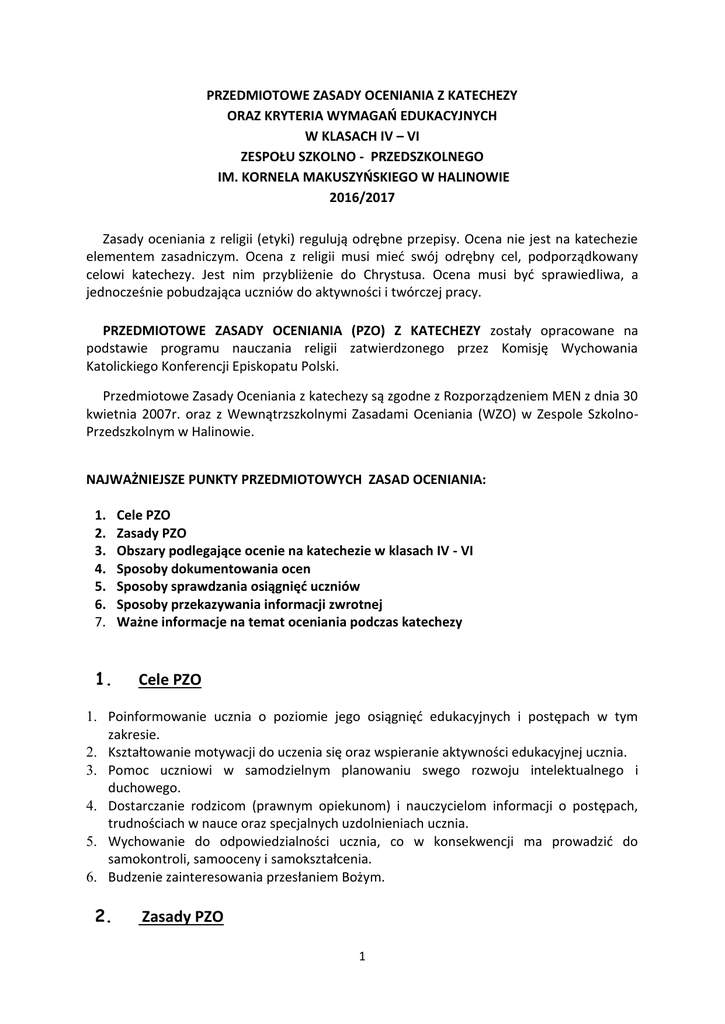 PRZEDMIOTOWE ZASADY OCENIANIA Z KATECHEZY
ORAZ KRYTERIA WYMAGAŃ EDUKACYJNYCH
W KLASACH IV – VI
ZESPOŁU SZKOLNO - PRZEDSZKOLNEGO
IM. KORNELA MAKUSZYŃSKIEGO W HALINOWIE
2016/2017

Zasady oceniania z religii (etyki) regulują odrębne przepisy. Ocena nie jest na katechezie elementem zasadniczym. Ocena z religii musi mieć swój odrębny cel, podporządkowany celowi katechezy. Jest nim przybliżenie do Chrystusa. Ocena musi być sprawiedliwa, a jednocześnie pobudzająca uczniów do aktywności i twórczej pracy.

PRZEDMIOTOWE ZASADY OCENIANIA (PZO) Z KATECHEZY zostały opracowane na podstawie programu nauczania religii zatwierdzonego przez Komisję Wychowania Katolickiego Konferencji Episkopatu Polski.

Przedmiotowe Zasady Oceniania z katechezy są zgodne z Rozporządzeniem MEN z dnia 30 kwietnia 2007r. oraz z Wewnątrzszkolnymi Zasadami Oceniania (WZO) w Zespole Szkolno-Przedszkolnym w Halinowie.

NAJWAŻNIEJSZE PUNKTY PRZEDMIOTOWYCH ZASAD OCENIANIA:

1. Cele PZO
2. Zasady PZO
3. Obszary podlegające ocenie na katechezie w klasach IV - VI
4. Sposoby dokumentowania ocen
5. Sposoby sprawdzania osiągnięć uczniów
6. Sposoby przekazywania informacji zwrotnej
7. Ważne informacje na temat oceniania podczas katechezy

1. Cele PZO

1. Poinformowanie ucznia o poziomie jego osiągnięć edukacyjnych i postępach w tym zakresie.
2. Kształtowanie motywacji do uczenia się oraz wspieranie aktywności edukacyjnej ucznia.
3. Pomoc uczniowi w samodzielnym planowaniu swego rozwoju intelektualnego i duchowego.
4. Dostarczanie rodzicom (prawnym opiekunom) i nauczycielom informacji o postępach, trudnościach w nauce oraz specjalnych uzdolnieniach ucznia.
5. Wychowanie do odpowiedzialności ucznia, co w konsekwencji ma prowadzić do samokontroli, samooceny i samokształcenia.
6. Budzenie zainteresowania przesłaniem Bożym.

2. Zasady PZO

1